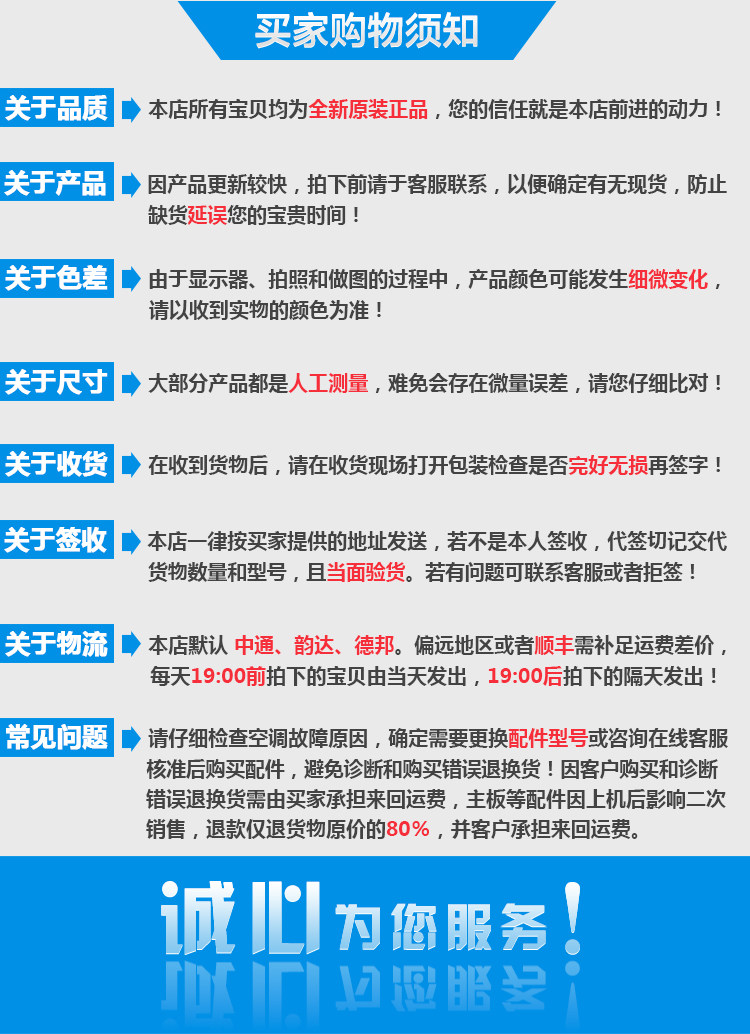 买家购物须知

关于品质
本店所有宝贝均为全新原装正品，您的信任就是本店前进的动力！

关于产品
因产品更新较快，拍下前请于客服联系，以便确定有无现货，防止缺货延误您的宝贵时间！

关于色差
由于显示器、拍照和做图的过程中，产品颜色可能发生细微变化，请以收到实物的颜色为准！

关于尺寸
大部分产品都是人工测量，难免会存在微量误差，请您仔细比对！

关于收货
在收到货物后，请在收货现场打开包装检查是否完好无损再签字！

关于签收
本店一律按买家提供的地址发送，若不是本人签收，代签切记交代货物数量和型号，且当面验货。若有问题可联系客服或者拒签！

关于物流
本店默认 中通、韵达、德邦。偏远地区或者顺丰需补足运费差价，每天19:00前拍下的宝贝由当天发出，19:00后拍下的隔天发出！

常见问题
请仔细检查空调故障原因，确定需要更换配件型号或咨询在线客服核准后购买配件，避免诊断和购买错误退换货！因客户购买和诊断错误退换货需由买家承担来回运费，主板等配件因上机后影响二次销售，退款仅退货物原价的80%，并客户承担来回运费。

诚心为您服务！